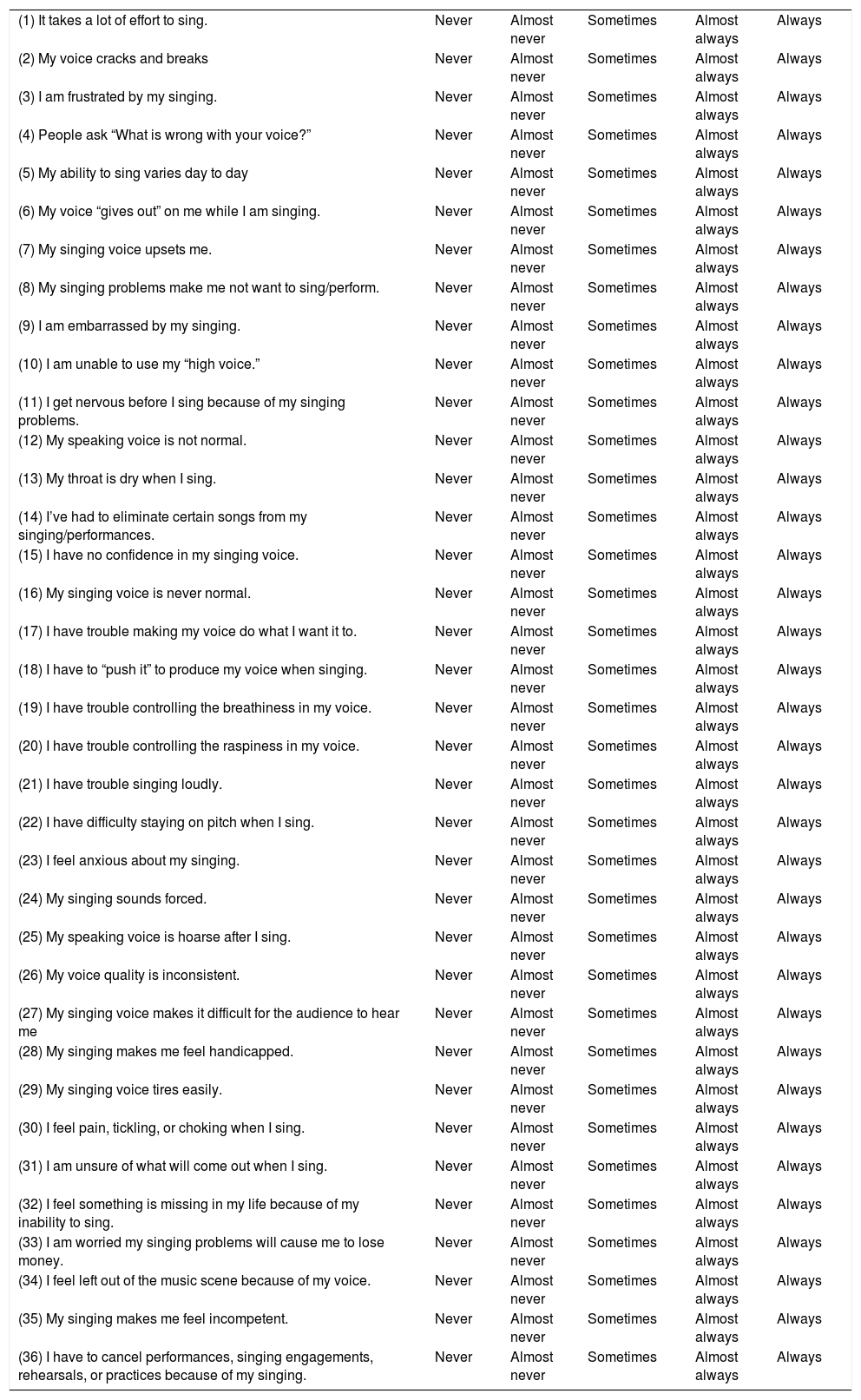 | | | | | | |
|---|---|---|---|---|---|
| (1) It takes a lot of effort to sing. | Never | Almost never | Sometimes | Almost always | Always |
| (2) My voice cracks and breaks | Never | Almost never | Sometimes | Almost always | Always |
| (3) I am frustrated by my singing. | Never | Almost never | Sometimes | Almost always | Always |
| (4) People ask “What is wrong with your voice?” | Never | Almost never | Sometimes | Almost always | Always |
| (5) My ability to sing varies day to day | Never | Almost never | Sometimes | Almost always | Always |
| (6) My voice “gives out” on me while I am singing. | Never | Almost never | Sometimes | Almost always | Always |
| (7) My singing voice upsets me. | Never | Almost never | Sometimes | Almost always | Always |
| (8) My singing problems make me not want to sing/perform. | Never | Almost never | Sometimes | Almost always | Always |
| (9) I am embarrassed by my singing. | Never | Almost never | Sometimes | Almost always | Always |
| (10) I am unable to use my “high voice.” | Never | Almost never | Sometimes | Almost always | Always |
| (11) I get nervous before I sing because of my singing problems. | Never | Almost never | Sometimes | Almost always | Always |
| (12) My speaking voice is not normal. | Never | Almost never | Sometimes | Almost always | Always |
| (13) My throat is dry when I sing. | Never | Almost never | Sometimes | Almost always | Always |
| (14) I’ve had to eliminate certain songs from my singing/performances. | Never | Almost never | Sometimes | Almost always | Always |
| (15) I have no confidence in my singing voice. | Never | Almost never | Sometimes | Almost always | Always |
| (16) My singing voice is never normal. | Never | Almost never | Sometimes | Almost always | Always |
| (17) I have trouble making my voice do what I want it to. | Never | Almost never | Sometimes | Almost always | Always |
| (18) I have to “push it” to produce my voice when singing. | Never | Almost never | Sometimes | Almost always | Always |
| (19) I have trouble controlling the breathiness in my voice. | Never | Almost never | Sometimes | Almost always | Always |
| (20) I have trouble controlling the raspiness in my voice. | Never | Almost never | Sometimes | Almost always | Always |
| (21) I have trouble singing loudly. | Never | Almost never | Sometimes | Almost always | Always |
| (22) I have difficulty staying on pitch when I sing. | Never | Almost never | Sometimes | Almost always | Always |
| (23) I feel anxious about my singing. | Never | Almost never | Sometimes | Almost always | Always |
| (24) My singing sounds forced. | Never | Almost never | Sometimes | Almost always | Always |
| (25) My speaking voice is hoarse after I sing. | Never | Almost never | Sometimes | Almost always | Always |
| (26) My voice quality is inconsistent. | Never | Almost never | Sometimes | Almost always | Always |
| (27) My singing voice makes it difficult for the audience to hear me | Never | Almost never | Sometimes | Almost always | Always |
| (28) My singing makes me feel handicapped. | Never | Almost never | Sometimes | Almost always | Always |
| (29) My singing voice tires easily. | Never | Almost never | Sometimes | Almost always | Always |
| (30) I feel pain, tickling, or choking when I sing. | Never | Almost never | Sometimes | Almost always | Always |
| (31) I am unsure of what will come out when I sing. | Never | Almost never | Sometimes | Almost always | Always |
| (32) I feel something is missing in my life because of my inability to sing. | Never | Almost never | Sometimes | Almost always | Always |
| (33) I am worried my singing problems will cause me to lose money. | Never | Almost never | Sometimes | Almost always | Always |
| (34) I feel left out of the music scene because of my voice. | Never | Almost never | Sometimes | Almost always | Always |
| (35) My singing makes me feel incompetent. | Never | Almost never | Sometimes | Almost always | Always |
| (36) I have to cancel performances, singing engagements, rehearsals, or practices because of my singing. | Never | Almost never | Sometimes | Almost always | Always |